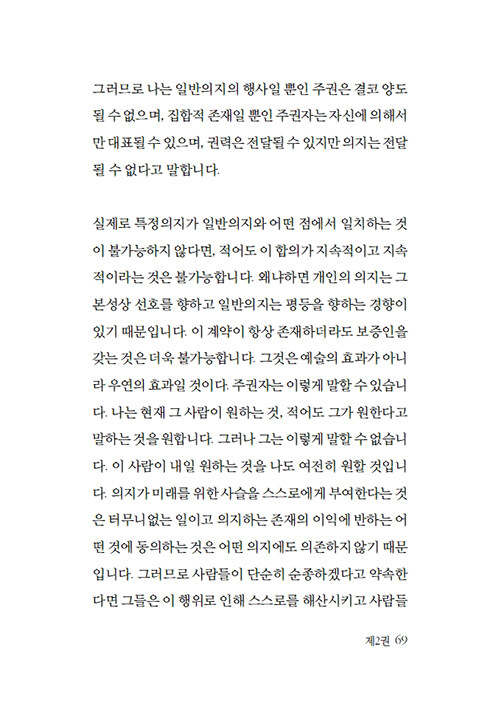 그러므로 나는 일반의지의 행사일 뿐인 주권은 결코 양도될 수 없으며, 집합적 존재일 뿐인 주권자는 자신에 의해서만 대표될 수 있으며, 권력은 전달될 수 있지만 의지는 전달될 수 없다고 말합니다.

실제로 특정의지가 일반의지와 어떤 점에서 일치하는 것이 불가능하지 않다면, 적어도 이 합의가 지속적이고 지속적이라는 것은 불가능합니다. 왜냐하면 개인의 의지는 그 본성상 선호를 향하고 일반의지는 평등을 향하는 경향이 있기 때문입니다. 이 계약이 항상 존재하더라도 보증인을 갖는 것은 더욱 불가능합니다. 그것은 예술의 효과가 아니라 우연의 효과일 것이다. 주권자는 이렇게 말할 수 있습니다. 나는 현재 그 사람이 원하는 것, 적어도 그가 원한다고 말하는 것을 원합니다. 그러나 그는 이렇게 말할 수 없습니다. 이 사람이 내일 원하는 것을 나도 여전히 원할 것입니다. 의지가 미래를 위한 사슬을 스스로에게 부여한다는 것은 터무니없는 일이고 의지하는 존재의 이익에 반하는 어떤 것에 동의하는 것은 어떤 의지에도 의존하지 않기 때문입니다. 그러므로 사람들이 단순히 순종하겠다고 약속한다면 그들은 이 행위로 인해 스스로를 해산시키고 사람들

제2권 69